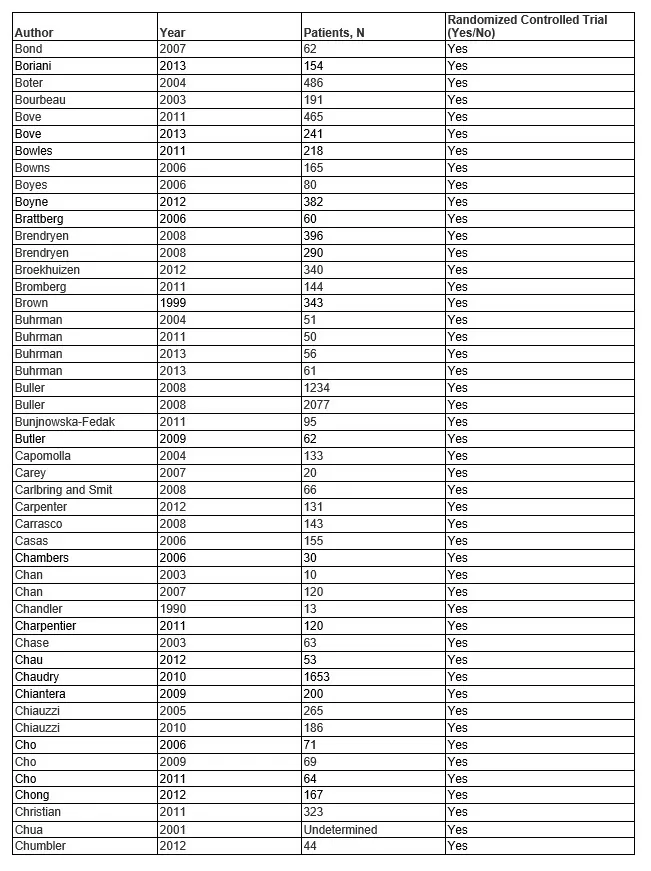 | Author | Year | Patients, N | Randomized Controlled Trial (Yes/No) |
|---|---|---|---|
| Bond | 2007 | 62 | Yes |
| Boriani | 2013 | 154 | Yes |
| Boter | 2004 | 486 | Yes |
| Bourbeau | 2003 | 191 | Yes |
| Bove | 2011 | 465 | Yes |
| Bove | 2013 | 241 | Yes |
| Bowles | 2011 | 218 | Yes |
| Bowns | 2006 | 165 | Yes |
| Boyes | 2006 | 80 | Yes |
| Boyne | 2012 | 382 | Yes |
| Brattberg | 2006 | 60 | Yes |
| Brendryen | 2008 | 396 | Yes |
| Brendryen | 2008 | 290 | Yes |
| Broekhuizen | 2012 | 340 | Yes |
| Bromberg | 2011 | 144 | Yes |
| Brown | 1999 | 343 | Yes |
| Buhrman | 2004 | 51 | Yes |
| Buhrman | 2011 | 50 | Yes |
| Buhrman | 2013 | 56 | Yes |
| Buhrman | 2013 | 61 | Yes |
| Buller | 2008 | 1234 | Yes |
| Buller | 2008 | 2077 | Yes |
| Bunjnowska-Fedak | 2011 | 95 | Yes |
| Butler | 2009 | 62 | Yes |
| Capomolla | 2004 | 133 | Yes |
| Carey | 2007 | 20 | Yes |
| Carlbring and Smit | 2008 | 66 | Yes |
| Carpenter | 2012 | 131 | Yes |
| Carrasco | 2008 | 143 | Yes |
| Casas | 2006 | 155 | Yes |
| Chambers | 2006 | 30 | Yes |
| Chan | 2003 | 10 | Yes |
| Chan | 2007 | 120 | Yes |
| Chandler | 1990 | 13 | Yes |
| Charpentier | 2011 | 120 | Yes |
| Chase | 2003 | 63 | Yes |
| Chau | 2012 | 53 | Yes |
| Chaudry | 2010 | 1653 | Yes |
| Chiantera | 2009 | 200 | Yes |
| Chiauzzi | 2005 | 265 | Yes |
| Chiauzzi | 2010 | 186 | Yes |
| Cho | 2006 | 71 | Yes |
| Cho | 2009 | 69 | Yes |
| Cho | 2011 | 64 | Yes |
| Chong | 2012 | 167 | Yes |
| Christian | 2011 | 323 | Yes |
| Chua | 2001 | Undetermined | Yes |
| Chumbler | 2012 | 44 | Yes |